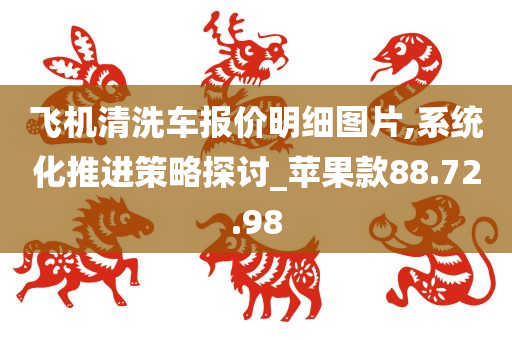 飞机清洗车报价明细图片,系统化推进策略探讨_苹果款88.72.98